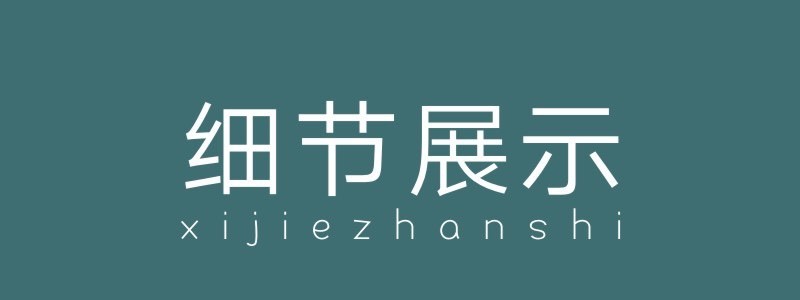 细节展示
xijiezhanshi